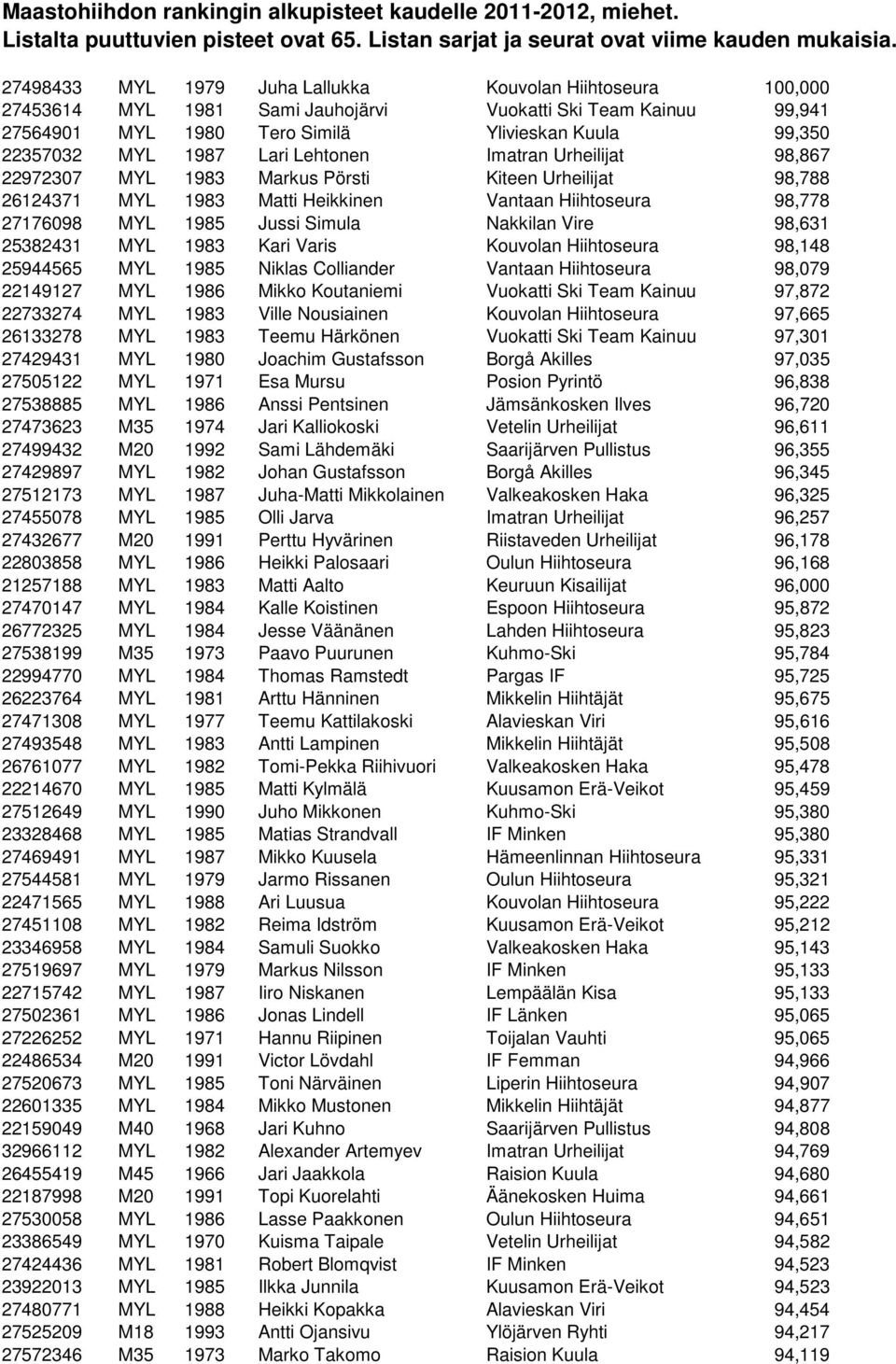 Maastohiihdon rankingin alkupisteet kaudelle 2011-2012, miehet.
Listalta puuttuvien pisteet ovat 65. Listan sarjat ja seurat ovat viime kauden mukaisia.

| | | | | | |
|---|---|---|---|---|---|
| 27498433 | MYL | 1979 | Juha Lallukka | Kouvolan Hiihtoseura | 100,000 |
| 27453614 | MYL | 1981 | Sami Jauhojärvi | Vuokatti Ski Team Kainuu | 99,941 |
| 27564901 | MYL | 1980 | Tero Similä | Ylivieskan Kuula | 99,350 |
| 22357032 | MYL | 1987 | Lari Lehtonen | Imatran Urheilijat | 98,867 |
| 22972307 | MYL | 1983 | Markus Pörsti | Kiteen Urheilijat | 98,788 |
| 26124371 | MYL | 1983 | Matti Heikkinen | Vantaan Hiihtoseura | 98,778 |
| 27176098 | MYL | 1985 | Jussi Simula | Nakkilan Vire | 98,631 |
| 25382431 | MYL | 1983 | Kari Varis | Kouvolan Hiihtoseura | 98,148 |
| 25944565 | MYL | 1985 | Niklas Colliander | Vantaan Hiihtoseura | 98,079 |
| 22149127 | MYL | 1986 | Mikko Koutaniemi | Vuokatti Ski Team Kainuu | 97,872 |
| 22733274 | MYL | 1983 | Ville Nousiainen | Kouvolan Hiihtoseura | 97,665 |
| 26133278 | MYL | 1983 | Teemu Härkönen | Vuokatti Ski Team Kainuu | 97,301 |
| 27429431 | MYL | 1980 | Joachim Gustafsson | Borgå Akilles | 97,035 |
| 27505122 | MYL | 1971 | Esa Mursu | Posion Pyrintö | 96,838 |
| 27538885 | MYL | 1986 | Anssi Pentsinen | Jämsänkosken Ilves | 96,720 |
| 27473623 | M35 | 1974 | Jari Kalliokoski | Vetelin Urheilijat | 96,611 |
| 27499432 | M20 | 1992 | Sami Lähdemäki | Saarijärven Pullistus | 96,355 |
| 27429897 | MYL | 1982 | Johan Gustafsson | Borgå Akilles | 96,345 |
| 27512173 | MYL | 1987 | Juha-Matti Mikkolainen | Valkeakosken Haka | 96,325 |
| 27455078 | MYL | 1985 | Olli Jarva | Imatran Urheilijat | 96,257 |
| 27432677 | M20 | 1991 | Perttu Hyvärinen | Riistaveden Urheilijat | 96,178 |
| 22803858 | MYL | 1986 | Heikki Palosaari | Oulun Hiihtoseura | 96,168 |
| 21257188 | MYL | 1983 | Matti Aalto | Keuruun Kisailijat | 96,000 |
| 27470147 | MYL | 1984 | Kalle Koistinen | Espoon Hiihtoseura | 95,872 |
| 26772325 | MYL | 1984 | Jesse Väänänen | Lahden Hiihtoseura | 95,823 |
| 27538199 | M35 | 1973 | Paavo Puurunen | Kuhmo-Ski | 95,784 |
| 22994770 | MYL | 1984 | Thomas Ramstedt | Pargas IF | 95,725 |
| 26223764 | MYL | 1981 | Arttu Hänninen | Mikkelin Hiihtäjät | 95,675 |
| 27471308 | MYL | 1977 | Teemu Kattilakoski | Alavieskan Viri | 95,616 |
| 27493548 | MYL | 1983 | Antti Lampinen | Mikkelin Hiihtäjät | 95,508 |
| 26761077 | MYL | 1982 | Tomi-Pekka Riihivuori | Valkeakosken Haka | 95,478 |
| 22214670 | MYL | 1985 | Matti Kylmälä | Kuusamon Erä-Veikot | 95,459 |
| 27512649 | MYL | 1990 | Juho Mikkonen | Kuhmo-Ski | 95,380 |
| 23328468 | MYL | 1985 | Matias Strandvall | IF Minken | 95,380 |
| 27469491 | MYL | 1987 | Mikko Kuusela | Hämeenlinnan Hiihtoseura | 95,331 |
| 27544581 | MYL | 1979 | Jarmo Rissanen | Oulun Hiihtoseura | 95,321 |
| 22471565 | MYL | 1988 | Ari Luusua | Kouvolan Hiihtoseura | 95,222 |
| 27451108 | MYL | 1982 | Reima Idström | Kuusamon Erä-Veikot | 95,212 |
| 23346958 | MYL | 1984 | Samuli Suokko | Valkeakosken Haka | 95,143 |
| 27519697 | MYL | 1979 | Markus Nilsson | IF Minken | 95,133 |
| 22715742 | MYL | 1987 | Iiro Niskanen | Lempäälän Kisa | 95,133 |
| 27502361 | MYL | 1986 | Jonas Lindell | IF Länken | 95,065 |
| 27226252 | MYL | 1971 | Hannu Riipinen | Toijalan Vauhti | 95,065 |
| 22486534 | M20 | 1991 | Victor Lövdahl | IF Femman | 94,966 |
| 27520673 | MYL | 1985 | Toni Närväinen | Liperin Hiihtoseura | 94,907 |
| 22601335 | MYL | 1984 | Mikko Mustonen | Mikkelin Hiihtäjät | 94,877 |
| 22159049 | M40 | 1968 | Jari Kuhno | Saarijärven Pullistus | 94,808 |
| 32966112 | MYL | 1982 | Alexander Artemyev | Imatran Urheilijat | 94,769 |
| 26455419 | M45 | 1966 | Jari Jaakkola | Raision Kuula | 94,680 |
| 22187998 | M20 | 1991 | Topi Kuorelahti | Äänekosken Huima | 94,661 |
| 27530058 | MYL | 1986 | Lasse Paakkonen | Oulun Hiihtoseura | 94,651 |
| 23386549 | MYL | 1970 | Kuisma Taipale | Vetelin Urheilijat | 94,582 |
| 27424436 | MYL | 1981 | Robert Blomqvist | IF Minken | 94,523 |
| 23922013 | MYL | 1985 | Ilkka Junnila | Kuusamon Erä-Veikot | 94,523 |
| 27480771 | MYL | 1988 | Heikki Kopakka | Alavieskan Viri | 94,454 |
| 27525209 | M18 | 1993 | Antti Ojansivu | Ylöjärven Ryhti | 94,217 |
| 27572346 | M35 | 1973 | Marko Takomo | Raision Kuula | 94,119 |